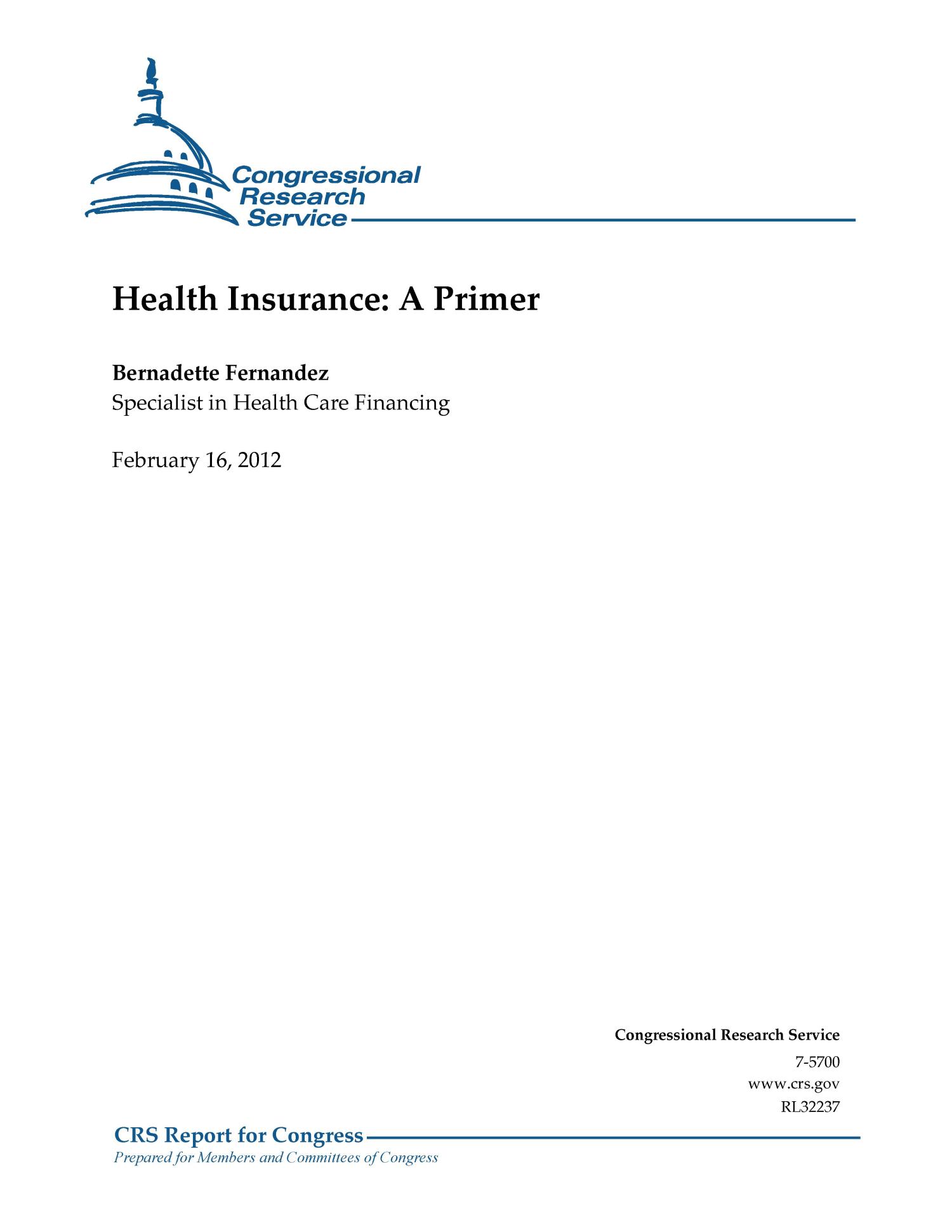 Congressional Research Service

Health Insurance: A Primer

Bernadette Fernandez
Specialist in Health Care Financing

February 16, 2012

Congressional Research Service
7-5700
www.crs.gov
RL32237

CRS Report for Congress
Prepared for Members and Committees of Congress